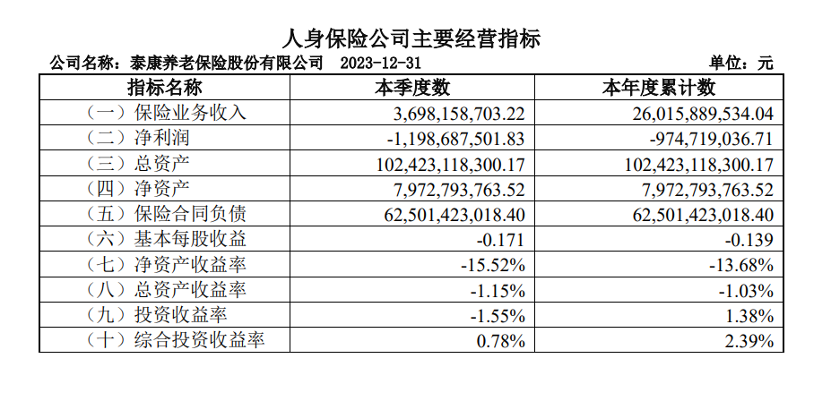 人身保险公司主要经营指标

公司名称：泰康养老保险股份有限公司　2023-12-31　单位：元

| 指标名称 | 本季度数 | 本年度累计数 |
|---|---|---|
| （一）保险业务收入 | 3,698,158,703.22 | 26,015,889,534.04 |
| （二）净利润 | -1,198,687,501.83 | -974,719,036.71 |
| （三）总资产 | 102,423,118,300.17 | 102,423,118,300.17 |
| （四）净资产 | 7,972,793,763.52 | 7,972,793,763.52 |
| （五）保险合同负债 | 62,501,423,018.40 | 62,501,423,018.40 |
| （六）基本每股收益 | -0.171 | -0.139 |
| （七）净资产收益率 | -15.52% | -13.68% |
| （八）总资产收益率 | -1.15% | -1.03% |
| （九）投资收益率 | -1.55% | 1.38% |
| （十）综合投资收益率 | 0.78% | 2.39% |